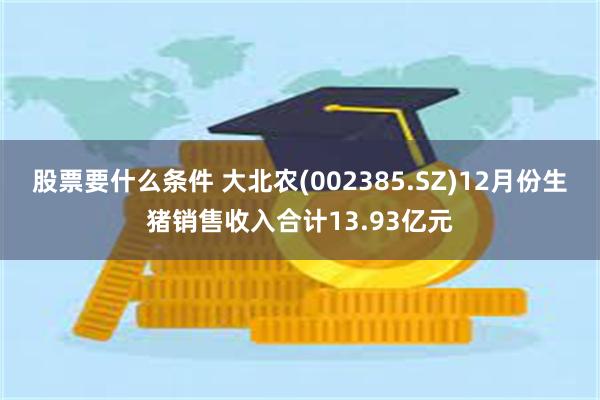 股票要什么条件 大北农(002385.SZ)12月份生猪销售收入合计13.93亿元